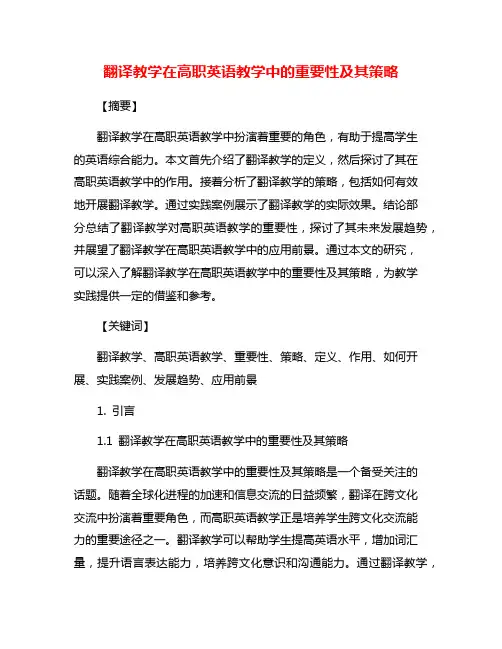 翻译教学在高职英语教学中的重要性及其策略

【摘要】

翻译教学在高职英语教学中扮演着重要的角色，有助于提高学生的英语综合能力。本文首先介绍了翻译教学的定义，然后探讨了其在高职英语教学中的作用。接着分析了翻译教学的策略，包括如何有效地开展翻译教学。通过实践案例展示了翻译教学的实际效果。结论部分总结了翻译教学对高职英语教学的重要性，探讨了其未来发展趋势，并展望了翻译教学在高职英语教学中的应用前景。通过本文的研究，可以深入了解翻译教学在高职英语教学中的重要性及其策略，为教学实践提供一定的借鉴和参考。

【关键词】

翻译教学、高职英语教学、重要性、策略、定义、作用、如何开展、实践案例、发展趋势、应用前景

1. 引言

1.1 翻译教学在高职英语教学中的重要性及其策略

翻译教学在高职英语教学中的重要性及其策略是一个备受关注的话题。随着全球化进程的加速和信息交流的日益频繁，翻译在跨文化交流中扮演着重要角色，而高职英语教学正是培养学生跨文化交流能力的重要途径之一。翻译教学可以帮助学生提高英语水平，增加词汇量，提升语言表达能力，培养跨文化意识和沟通能力。通过翻译教学，